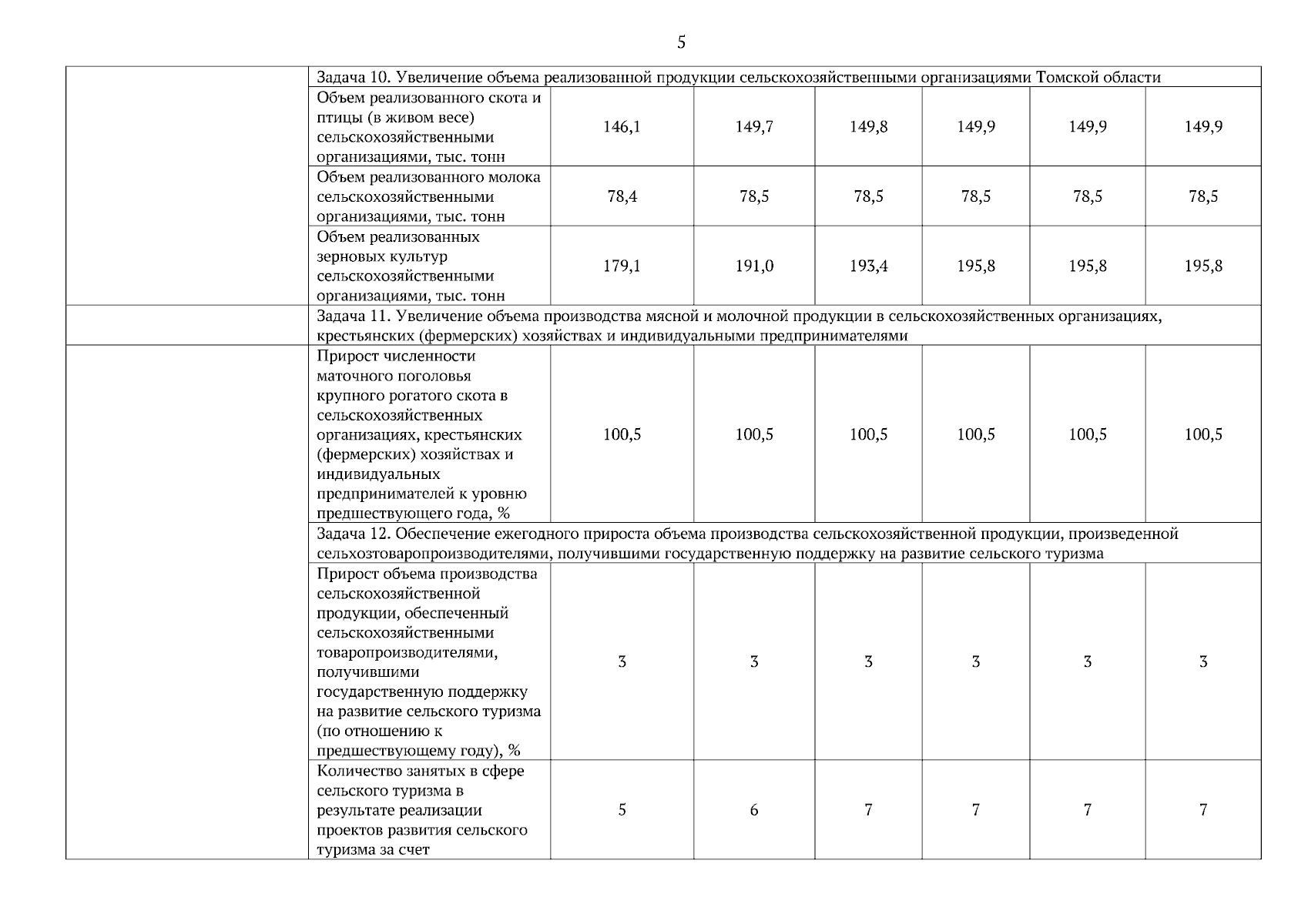 5

| | | | | | | | |
|---|---|---|---|---|---|---|---|
| | Задача 10. Увеличение объема реализованной продукции сельскохозяйственными организациями Томской области | | | | | | |
| | Объем реализованного скота и птицы (в живом весе) сельскохозяйственными организациями, тыс. тонн | 146,1 | 149,7 | 149,8 | 149,9 | 149,9 | 149,9 |
| | Объем реализованного молока сельскохозяйственными организациями, тыс. тонн | 78,4 | 78,5 | 78,5 | 78,5 | 78,5 | 78,5 |
| | Объем реализованных зерновых культур сельскохозяйственными организациями, тыс. тонн | 179,1 | 191,0 | 193,4 | 195,8 | 195,8 | 195,8 |
| | Задача 11. Увеличение объема производства мясной и молочной продукции в сельскохозяйственных организациях, крестьянских (фермерских) хозяйствах и индивидуальными предпринимателями | | | | | | |
| | Прирост численности маточного поголовья крупного рогатого скота в сельскохозяйственных организациях, крестьянских (фермерских) хозяйствах и индивидуальных предпринимателей к уровню предшествующего года, % | 100,5 | 100,5 | 100,5 | 100,5 | 100,5 | 100,5 |
| | Задача 12. Обеспечение ежегодного прироста объема производства сельскохозяйственной продукции, произведенной сельхозтоваропроизводителями, получившими государственную поддержку на развитие сельского туризма | | | | | | |
| | Прирост объема производства сельскохозяйственной продукции, обеспеченный сельскохозяйственными товаропроизводителями, получившими государственную поддержку на развитие сельского туризма (по отношению к предшествующему году), % | 3 | 3 | 3 | 3 | 3 | 3 |
| | Количество занятых в сфере сельского туризма в результате реализации проектов развития сельского туризма за счет | 5 | 6 | 7 | 7 | 7 | 7 |